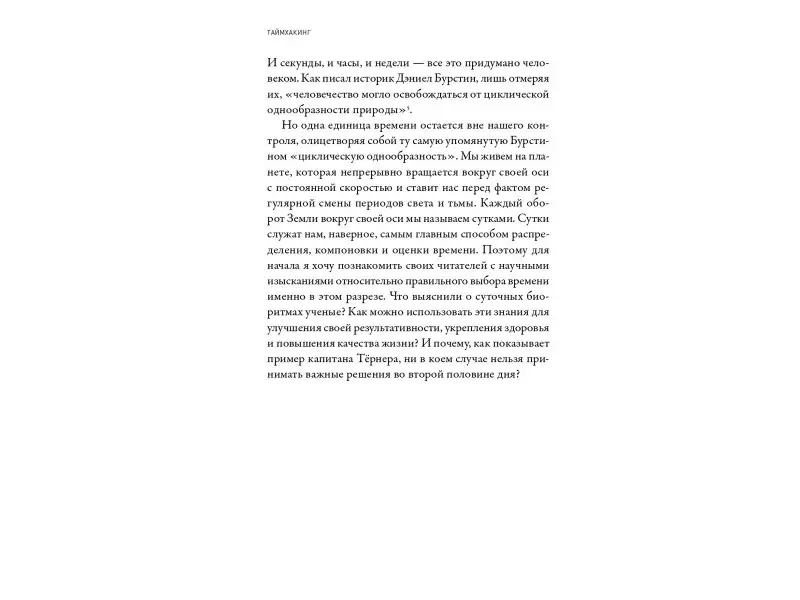 ТАЙМХАКИНГ

И секунды, и часы, и недели — все это придумано человеком. Как писал историк Дэниел Бурстин, лишь отмеряя их, «человечество могло освобождаться от циклической однообразности природы»$^{5}$.

Но одна единица времени остается вне нашего контроля, олицетворяя собой ту самую упомянутую Бурстином «циклическую однообразность». Мы живем на планете, которая непрерывно вращается вокруг своей оси с постоянной скоростью и ставит нас перед фактом регулярной смены периодов света и тьмы. Каждый оборот Земли вокруг своей оси мы называем сутками. Сутки служат нам, наверное, самым главным способом распределения, компоновки и оценки времени. Поэтому для начала я хочу познакомить своих читателей с научными изысканиями относительно правильного выбора времени именно в этом разрезе. Что выяснили о суточных биоритмах ученые? Как можно использовать эти знания для улучшения своей результативности, укрепления здоровья и повышения качества жизни? И почему, как показывает пример капитана Тёрнера, ни в коем случае нельзя принимать важные решения во второй половине дня?